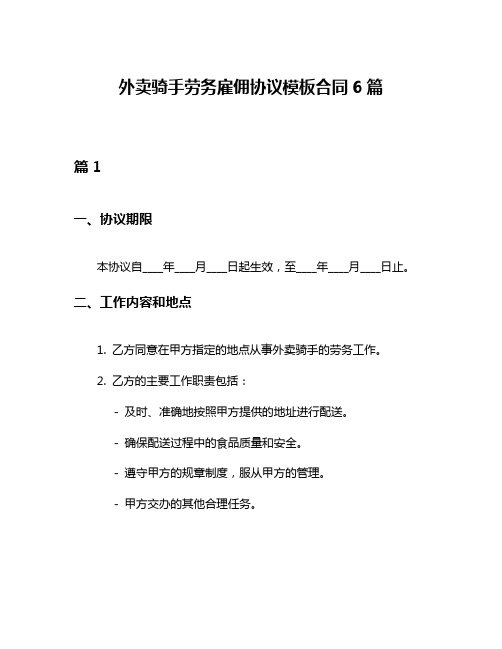 外卖骑手劳务雇佣协议模板合同 6 篇

篇 1

一、协议期限

本协议自____年____月____日起生效，至____年____月____日止。

二、工作内容和地点

1. 乙方同意在甲方指定的地点从事外卖骑手的劳务工作。

2. 乙方的主要工作职责包括：

- 及时、准确地按照甲方提供的地址进行配送。

- 确保配送过程中的食品质量和安全。

- 遵守甲方的规章制度，服从甲方的管理。

- 甲方交办的其他合理任务。